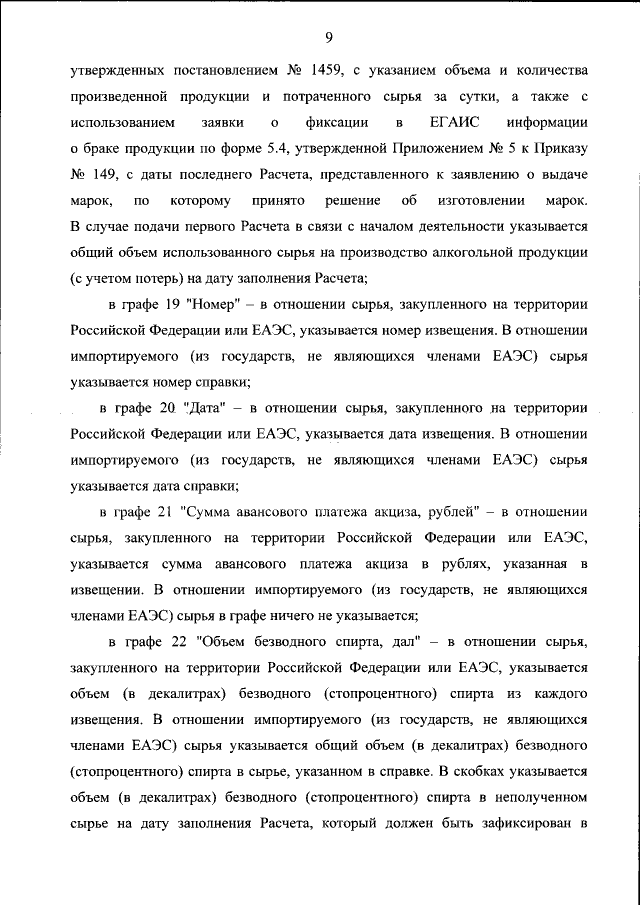 9

утвержденных постановлением № 1459, с указанием объема и количества произведенной продукции и потраченного сырья за сутки, а также с использованием заявки о фиксации в ЕГАИС информации о браке продукции по форме 5.4, утвержденной Приложением № 5 к Приказу № 149, с даты последнего Расчета, представленного к заявлению о выдаче марок, по которому принято решение об изготовлении марок. В случае подачи первого Расчета в связи с началом деятельности указывается общий объем использованного сырья на производство алкогольной продукции (с учетом потерь) на дату заполнения Расчета;

в графе 19 "Номер" – в отношении сырья, закупленного на территории Российской Федерации или ЕАЭС, указывается номер извещения. В отношении импортируемого (из государств, не являющихся членами ЕАЭС) сырья указывается номер справки;

в графе 20 "Дата" – в отношении сырья, закупленного на территории Российской Федерации или ЕАЭС, указывается дата извещения. В отношении импортируемого (из государств, не являющихся членами ЕАЭС) сырья указывается дата справки;

в графе 21 "Сумма авансового платежа акциза, рублей" – в отношении сырья, закупленного на территории Российской Федерации или ЕАЭС, указывается сумма авансового платежа акциза в рублях, указанная в извещении. В отношении импортируемого (из государств, не являющихся членами ЕАЭС) сырья в графе ничего не указывается;

в графе 22 "Объем безводного спирта, дал" – в отношении сырья, закупленного на территории Российской Федерации или ЕАЭС, указывается объем (в декалитрах) безводного (стопроцентного) спирта из каждого извещения. В отношении импортируемого (из государств, не являющихся членами ЕАЭС) сырья указывается общий объем (в декалитрах) безводного (стопроцентного) спирта в сырье, указанном в справке. В скобках указывается объем (в декалитрах) безводного (стопроцентного) спирта в неполученном сырье на дату заполнения Расчета, который должен быть зафиксирован в